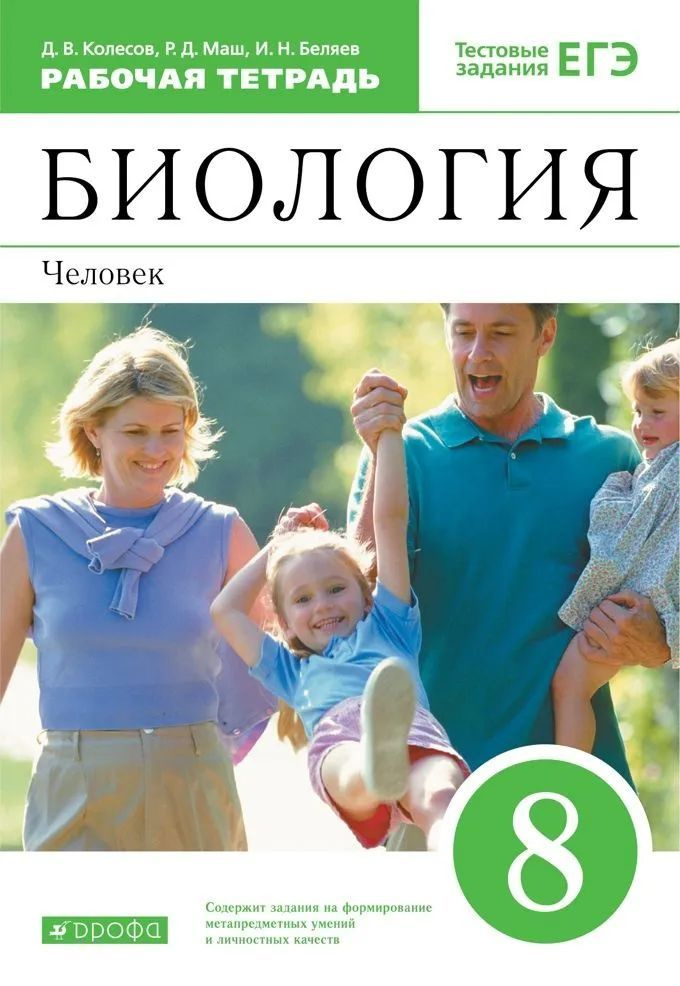 Д. В. Колесов, Р. Д. Маш, И. Н. Беляев
РАБОЧАЯ ТЕТРАДЬ

Тестовые задания ЕГЭ

БИОЛОГИЯ

Человек

8

ДРОФА

Содержит задания на формирование метапредметных умений и личностных качеств